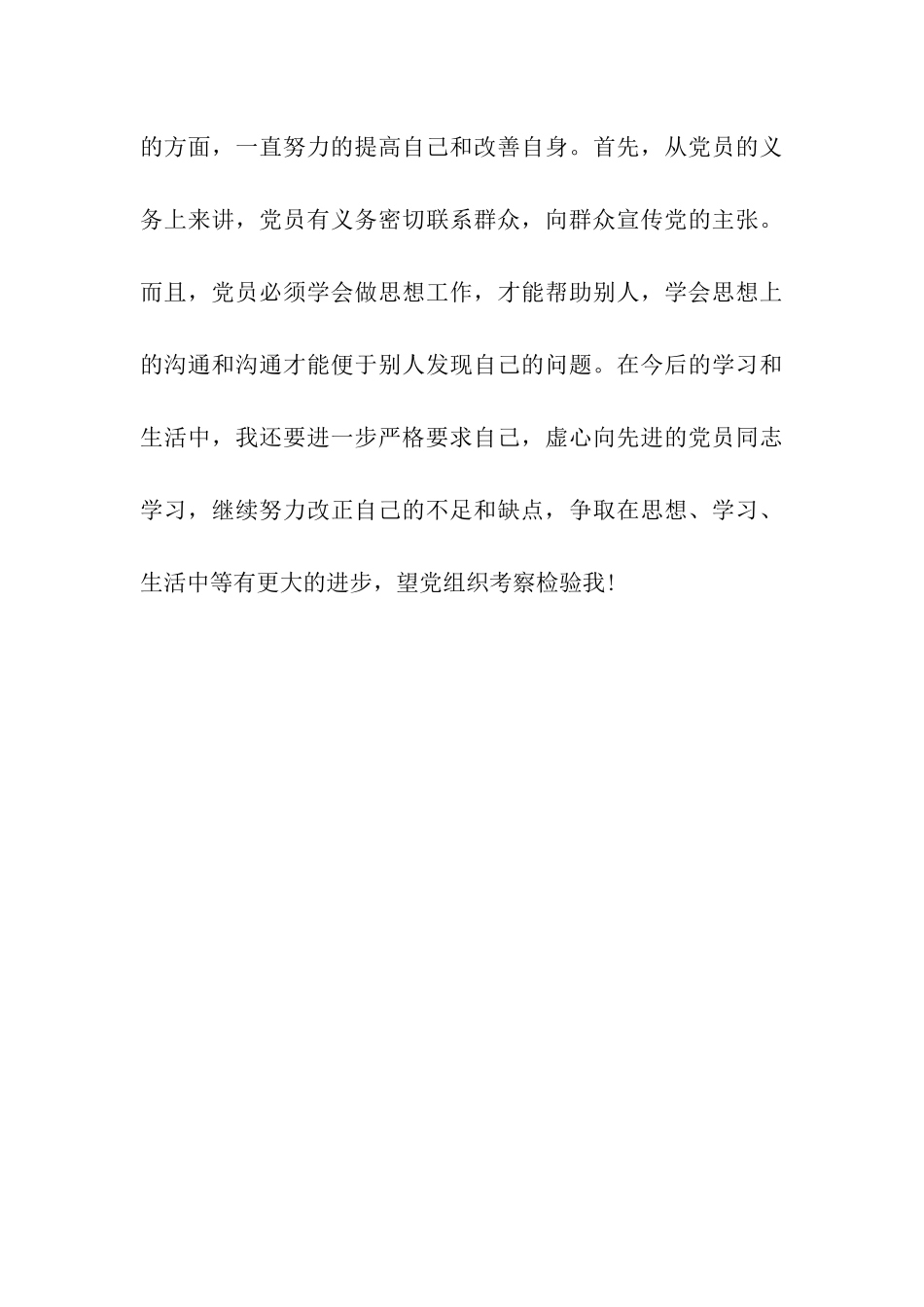 的方面，一直努力的提高自己和改善自身。首先，从党员的义务上来讲，党员有义务密切联系群众，向群众宣传党的主张。而且，党员必须学会做思想工作，才能帮助别人，学会思想上的沟通和沟通才能便于别人发现自己的问题。在今后的学习和生活中，我还要进一步严格要求自己，虚心向先进的党员同志学习，继续努力改正自己的不足和缺点，争取在思想、学习、生活中等有更大的进步，望党组织考察检验我!